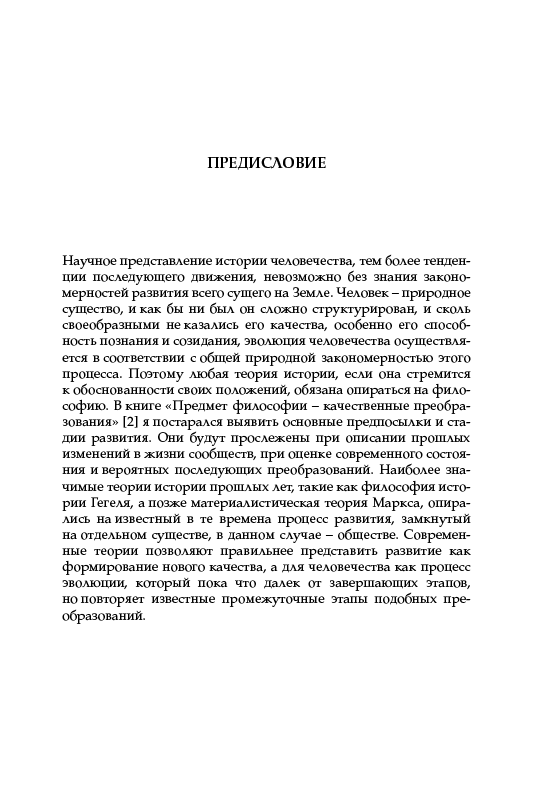 ПРЕДИСЛОВИЕ

Научное представление истории человечества, тем более тенденции последующего движения, невозможно без знания закономерностей развития всего сущего на Земле. Человек – природное существо, и как бы ни был он сложно структурирован, и сколь своеобразными не казались его качества, особенно его способность познания и созидания, эволюция человечества осуществляется в соответствии с общей природной закономерностью этого процесса. Поэтому любая теория истории, если она стремится к обоснованности своих положений, обязана опираться на философию. В книге «Предмет философии – качественные преобразования» [2] я постарался выявить основные предпосылки и стадии развития. Они будут прослежены при описании прошлых изменений в жизни сообществ, при оценке современного состояния и вероятных последующих преобразований. Наиболее значимые теории истории прошлых лет, такие как философия истории Гегеля, а позже материалистическая теория Маркса, опирались на известный в те времена процесс развития, замкнутый на отдельном существе, в данном случае – обществе. Современные теории позволяют правильнее представить развитие как формирование нового качества, а для человечества как процесс эволюции, который пока что далек от завершающих этапов, но повторяет известные промежуточные этапы подобных преобразований.